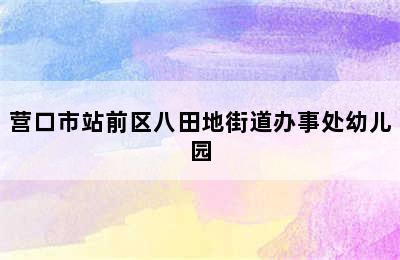 营口市站前区八田地街道办事处幼儿园